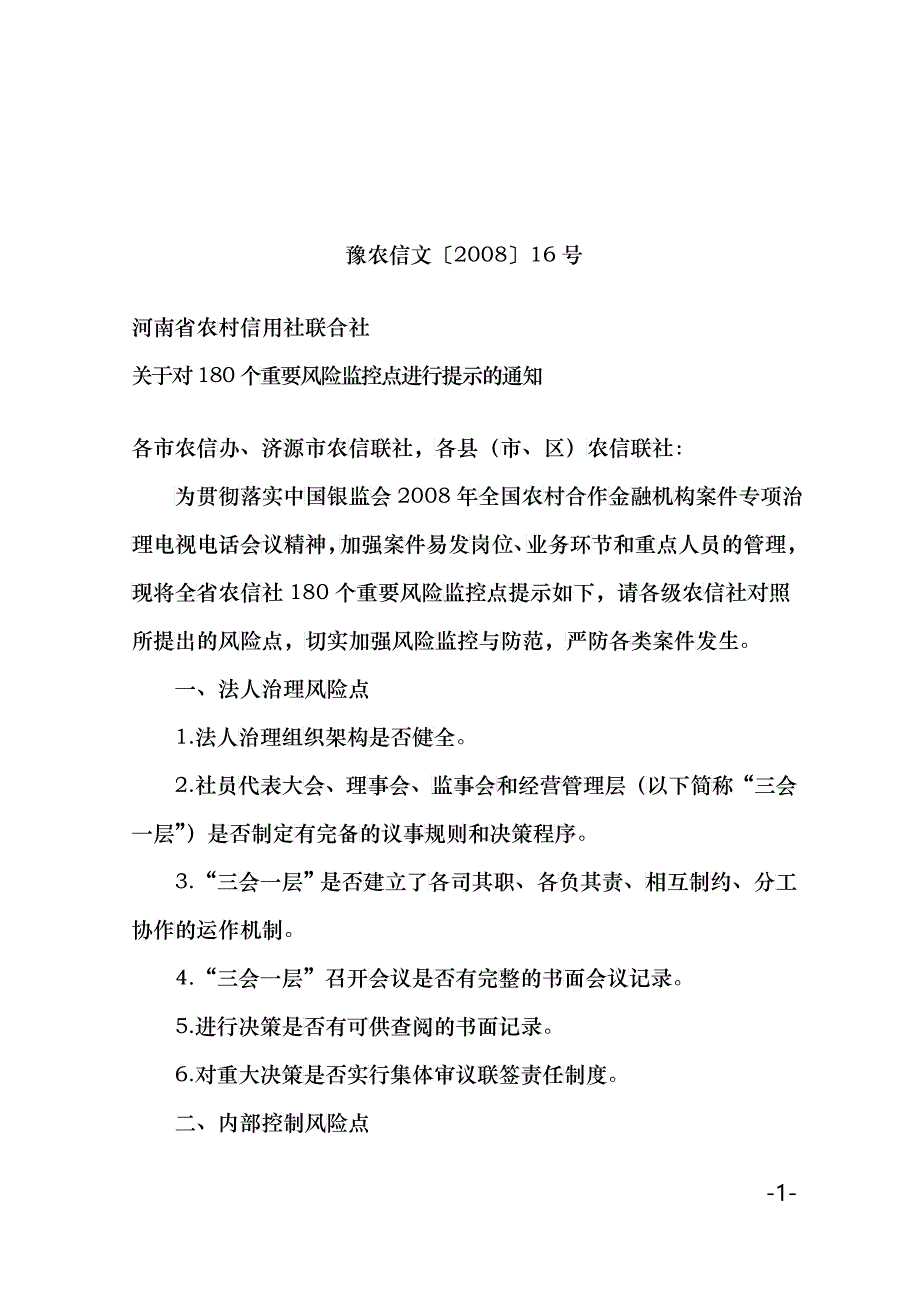 豫农信文〔2008〕16 号

河南省农村信用社联合社

关于对 180 个重要风险监控点进行提示的通知

各市农信办、济源市农信联社，各县（市、区）农信联社：

为贯彻落实中国银监会 2008 年全国农村合作金融机构案件专项治理电视电话会议精神，加强案件易发岗位、业务环节和重点人员的管理，现将全省农信社 180 个重要风险监控点提示如下，请各级农信社对照所提出的风险点，切实加强风险监控与防范，严防各类案件发生。

一、法人治理风险点

1.法人治理组织架构是否健全。

2.社员代表大会、理事会、监事会和经营管理层（以下简称“三会一层”）是否制定有完备的议事规则和决策程序。

3.“三会一层”是否建立了各司其职、各负其责、相互制约、分工协作的运作机制。

4.“三会一层”召开会议是否有完整的书面会议记录。

5.进行决策是否有可供查阅的书面记录。

6.对重大决策是否实行集体审议联签责任制度。

二、内部控制风险点

-1-